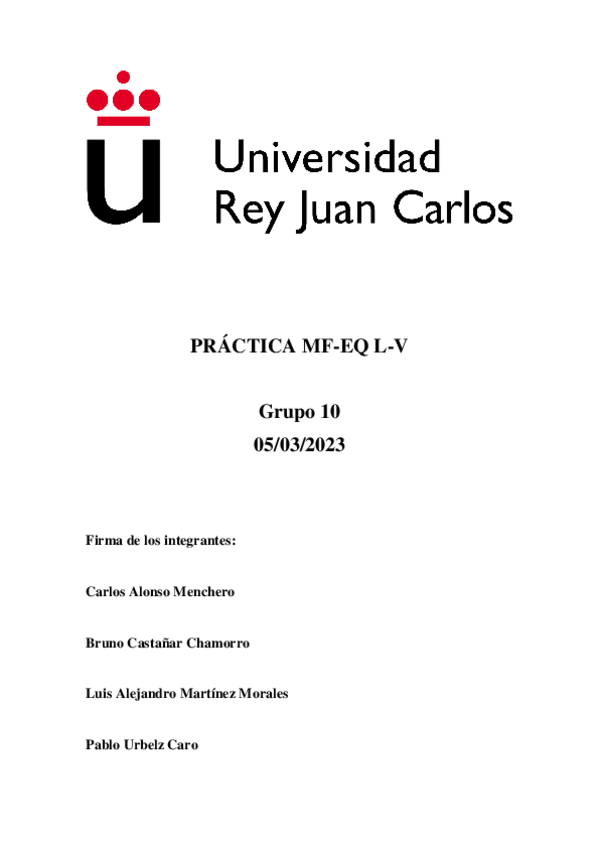 Universidad
Rey Juan Carlos

PRÁCTICA MF-EQ L-V

Grupo 10
05/03/2023

Firma de los integrantes:

Carlos Alonso Menchero

Bruno Castañar Chamorro

Luis Alejandro Martínez Morales

Pablo Urbelz Caro